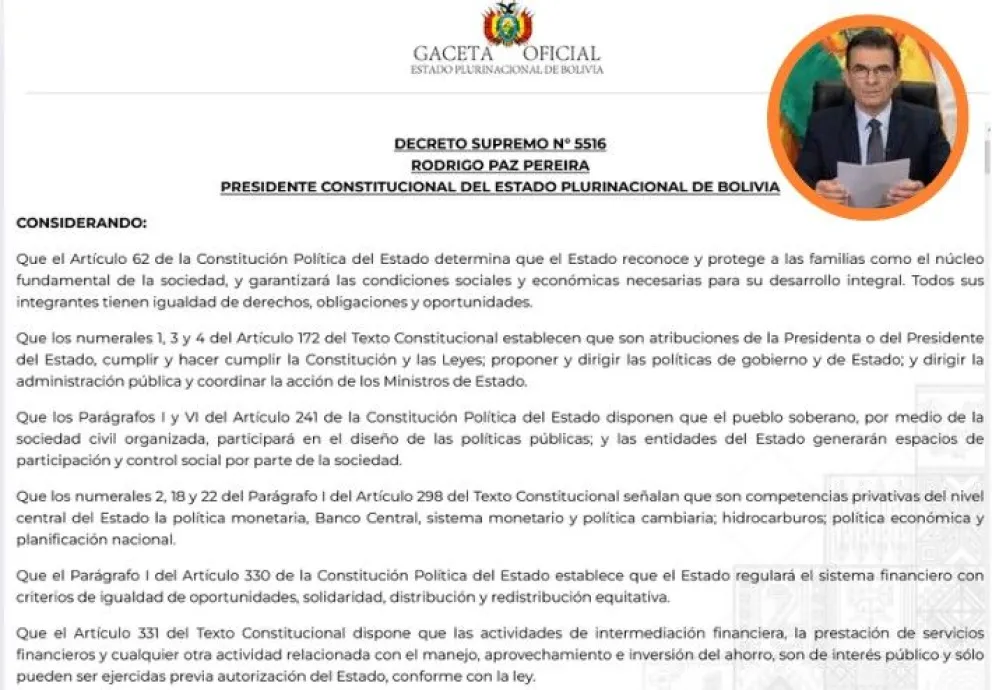 GACETA OFICIAL
ESTADO PLURINACIONAL DE BOLIVIA

DECRETO SUPREMO N° 5516
RODRIGO PAZ PEREIRA
PRESIDENTE CONSTITUCIONAL DEL ESTADO PLURINACIONAL DE BOLIVIA

CONSIDERANDO:

Que el Artículo 62 de la Constitución Política del Estado determina que el Estado reconoce y protege a las familias como el núcleo fundamental de la sociedad, y garantizará las condiciones sociales y económicas necesarias para su desarrollo integral. Todos sus integrantes tienen igualdad de derechos, obligaciones y oportunidades.

Que los numerales 1, 3 y 4 del Artículo 172 del Texto Constitucional establecen que son atribuciones de la Presidenta o del Presidente del Estado, cumplir y hacer cumplir la Constitución y las Leyes; proponer y dirigir las políticas de gobierno y de Estado; y dirigir la administración pública y coordinar la acción de los Ministros de Estado.

Que los Parágrafos I y VI del Artículo 241 de la Constitución Política del Estado disponen que el pueblo soberano, por medio de la sociedad civil organizada, participará en el diseño de las políticas públicas; y las entidades del Estado generarán espacios de participación y control social por parte de la sociedad.

Que los numerales 2, 18 y 22 del Parágrafo I del Artículo 298 del Texto Constitucional señalan que son competencias privativas del nivel central del Estado la política monetaria, Banco Central, sistema monetario y política cambiaria; hidrocarburos; política económica y planificación nacional.

Que el Parágrafo I del Artículo 330 de la Constitución Política del Estado establece que el Estado regulará el sistema financiero con criterios de igualdad de oportunidades, solidaridad, distribución y redistribución equitativa.

Que el Artículo 331 del Texto Constitucional dispone que las actividades de intermediación financiera, la prestación de servicios financieros y cualquier otra actividad relacionada con el manejo, aprovechamiento e inversión del ahorro, son de interés público y sólo pueden ser ejercidas previa autorización del Estado, conforme con la ley.